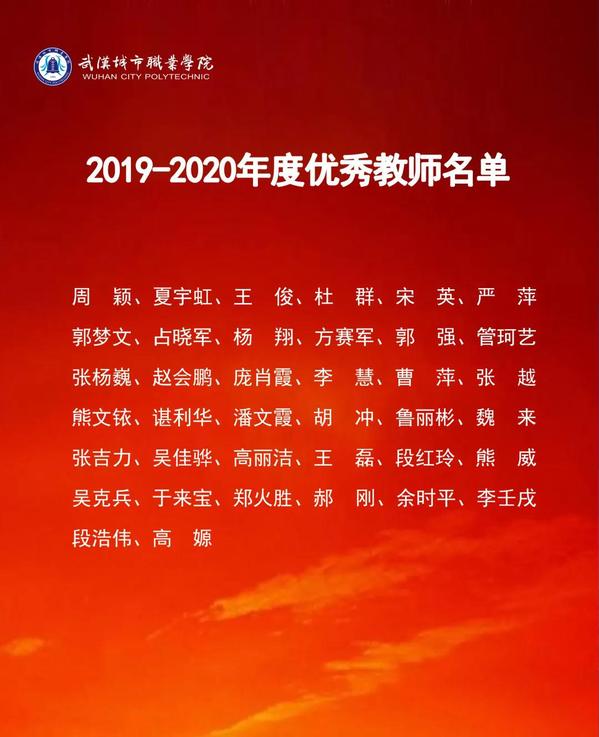 武漢城市職業學院
WUHAN CITY POLYTECHNIC

2019-2020年度优秀教师名单

周 颖、夏宇虹、王 俊、杜 群、宋 英、严 萍
郭梦文、占晓军、杨 翔、方赛军、郭 强、管珂艺
张杨巍、赵会鹏、庞肖霞、李 慧、曹 萍、张 越
熊文铱、谌利华、潘文霞、胡 冲、鲁丽彬、魏 来
张吉力、吴佳骅、高丽洁、王 磊、段红玲、熊 威
吴克兵、于来宝、郑火胜、郝 刚、余时平、李壬戌
段浩伟、高 嫄